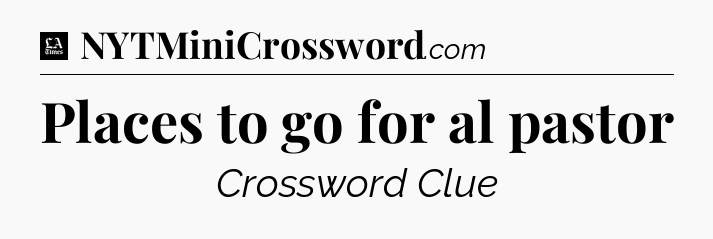 LA Times NYTMiniCrossword.com

Places to go for al pastor

Crossword Clue